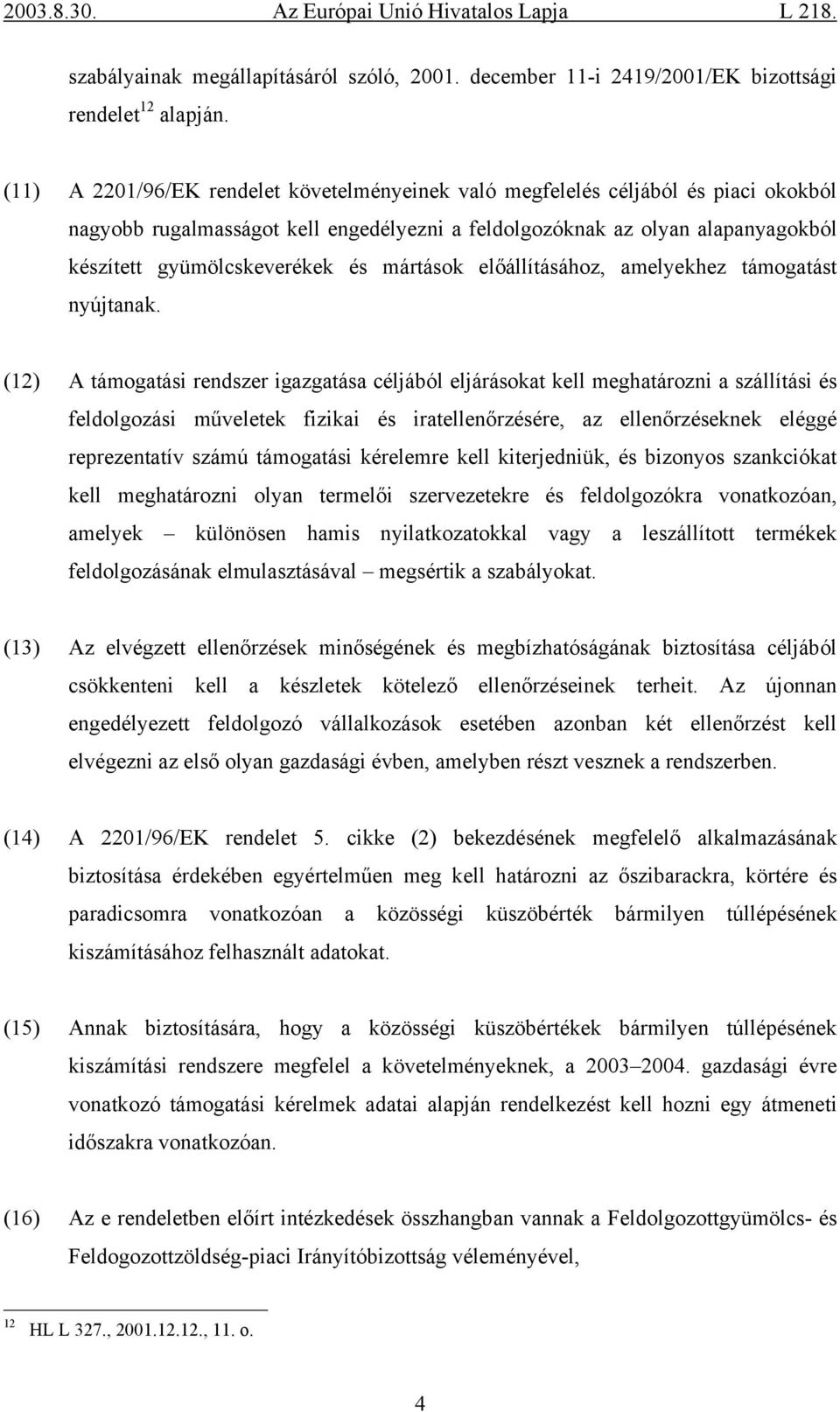 2003.8.30. Az Európai Unió Hivatalos Lapja L 218.

szabályainak megállapításáról szóló, 2001. december 11-i 2419/2001/EK bizottsági rendelet$^{12}$ alapján.

(11) A 2201/96/EK rendelet követelményeinek való megfelelés céljából és piaci okokból nagyobb rugalmasságot kell engedélyezni a feldolgozóknak az olyan alapanyagokból készített gyümölcskeverékek és mártások előállításához, amelyekhez támogatást nyújtanak.

(12) A támogatási rendszer igazgatása céljából eljárásokat kell meghatározni a szállítási és feldolgozási műveletek fizikai és iratellenőrzésére, az ellenőrzéseknek eléggé reprezentatív számú támogatási kérelemre kell kiterjedniük, és bizonyos szankciókat kell meghatározni olyan termelői szervezetekre és feldolgozókra vonatkozóan, amelyek – különösen hamis nyilatkozatokkal vagy a leszállított termékek feldolgozásának elmulasztásával – megsértik a szabályokat.

(13) Az elvégzett ellenőrzések minőségének és megbízhatóságának biztosítása céljából csökkenteni kell a készletek kötelező ellenőrzéseinek terheit. Az újonnan engedélyezett feldolgozó vállalkozások esetében azonban két ellenőrzést kell elvégezni az első olyan gazdasági évben, amelyben részt vesznek a rendszerben.

(14) A 2201/96/EK rendelet 5. cikke (2) bekezdésének megfelelő alkalmazásának biztosítása érdekében egyértelműen meg kell határozni az őszibarackra, körtére és paradicsomra vonatkozóan a közösségi küszöbérték bármilyen túllépésének kiszámításához felhasznált adatokat.

(15) Annak biztosítására, hogy a közösségi küszöbértékek bármilyen túllépésének kiszámítási rendszere megfelel a követelményeknek, a 2003–2004. gazdasági évre vonatkozó támogatási kérelmek adatai alapján rendelkezést kell hozni egy átmeneti időszakra vonatkozóan.

(16) Az e rendeletben előírt intézkedések összhangban vannak a Feldolgozottgyümölcs- és Feldogozottzöldség-piaci Irányítóbizottság véleményével,

$^{12}$ HL L 327., 2001.12.12., 11. o.

4